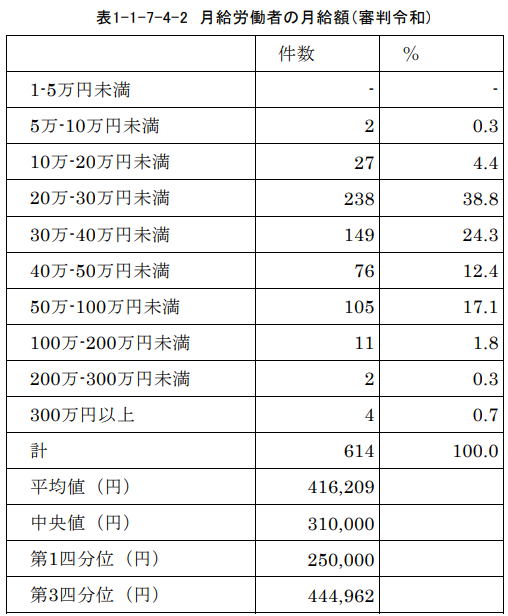 表1-1-7-4-2 月給労働者の月給額(審判令和)

|  | 件数 | % |
|---|---|---|
| 1-5万円未満 | - | - |
| 5万-10万円未満 | 2 | 0.3 |
| 10万-20万円未満 | 27 | 4.4 |
| 20万-30万円未満 | 238 | 38.8 |
| 30万-40万円未満 | 149 | 24.3 |
| 40万-50万円未満 | 76 | 12.4 |
| 50万-100万円未満 | 105 | 17.1 |
| 100万-200万円未満 | 11 | 1.8 |
| 200万-300万円未満 | 2 | 0.3 |
| 300万円以上 | 4 | 0.7 |
| 計 | 614 | 100.0 |
| 平均値(円) | 416,209 |  |
| 中央値(円) | 310,000 |  |
| 第1四分位(円) | 250,000 |  |
| 第3四分位(円) | 444,962 |  |